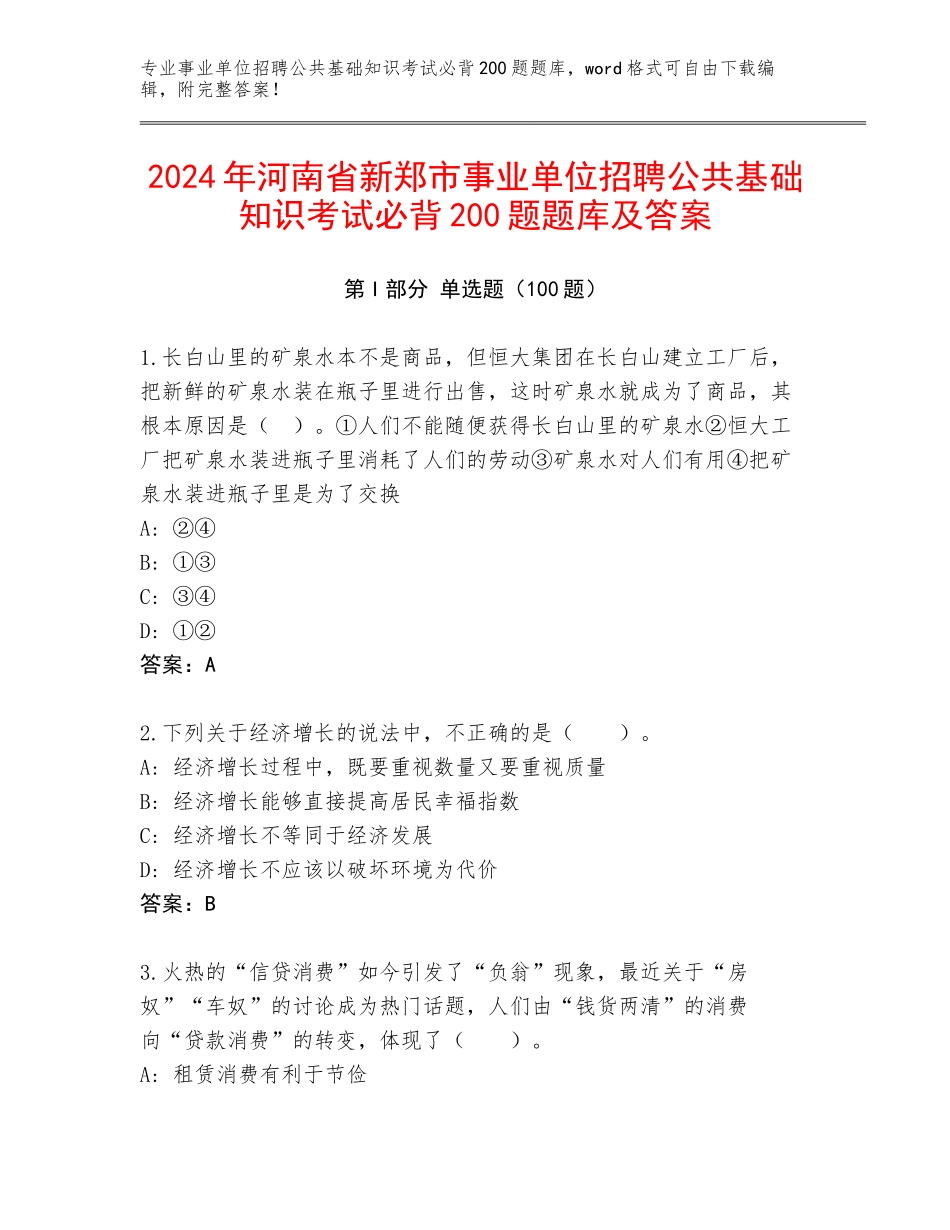 专业事业单位招聘公共基础知识考试必背200题题库，word格式可自由下载编辑，附完整答案！

2024年河南省新郑市事业单位招聘公共基础知识考试必背200题题库及答案

第Ⅰ部分 单选题（100题）

1.长白山里的矿泉水本不是商品，但恒大集团在长白山建立工厂后，把新鲜的矿泉水装在瓶子里进行出售，这时矿泉水就成为了商品，其根本原因是（ ）。①人们不能随便获得长白山里的矿泉水②恒大工厂把矿泉水装进瓶子里消耗了人们的劳动③矿泉水对人们有用④把矿泉水装进瓶子里是为了交换
A：②④
B：①③
C：③④
D：①②
答案：A

2.下列关于经济增长的说法中，不正确的是（　　）。
A：经济增长过程中，既要重视数量又要重视质量
B：经济增长能够直接提高居民幸福指数
C：经济增长不等同于经济发展
D：经济增长不应该以破坏环境为代价
答案：B

3.火热的“信贷消费”如今引发了“负翁”现象，最近关于“房奴”“车奴”的讨论成为热门话题，人们由“钱货两清”的消费向“贷款消费”的转变，体现了（　　）。
A：租赁消费有利于节俭